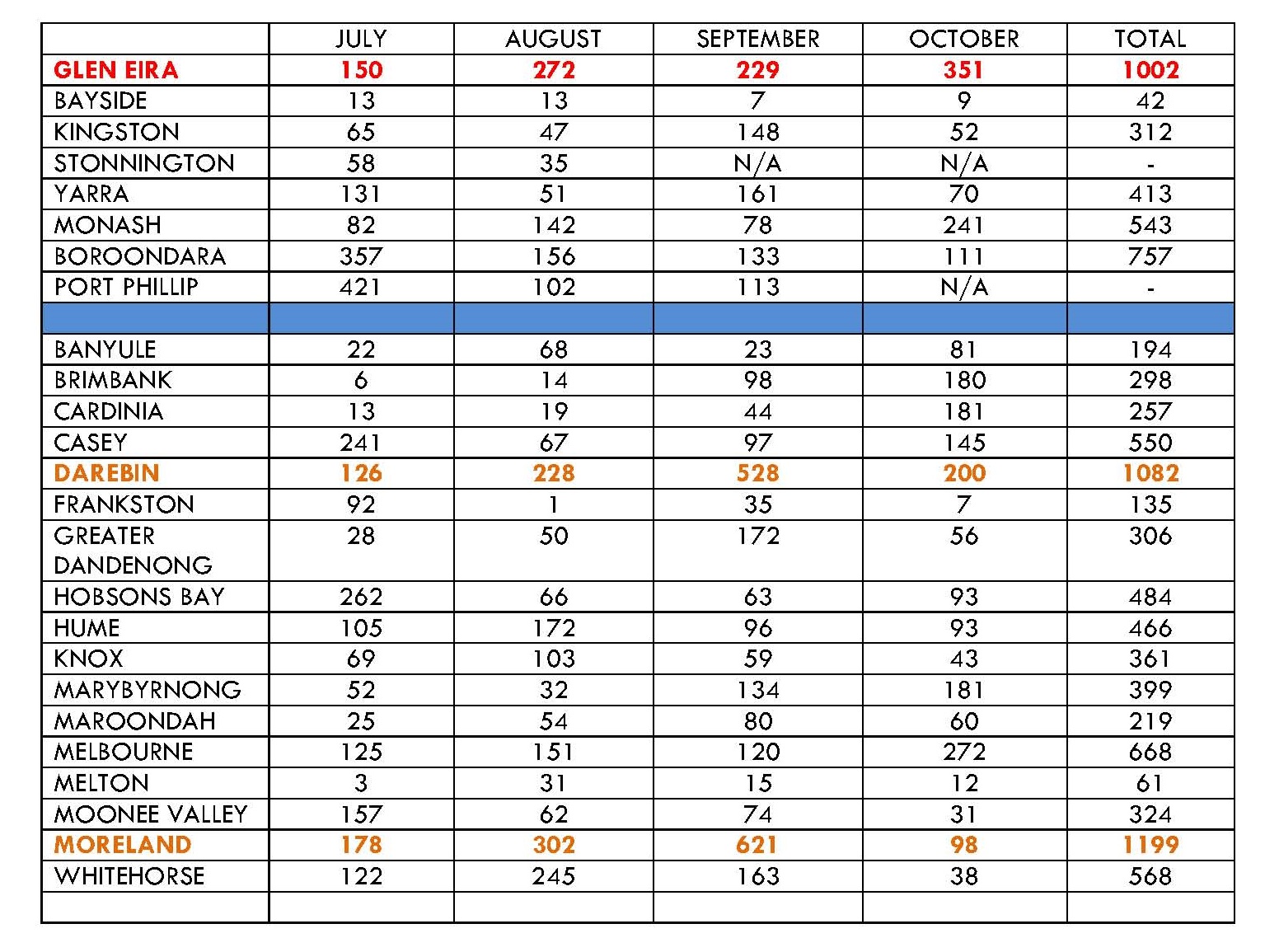 |  | JULY | AUGUST | SEPTEMBER | OCTOBER | TOTAL |
|---|---|---|---|---|---|
| GLEN EIRA | 150 | 272 | 229 | 351 | 1002 |
| BAYSIDE | 13 | 13 | 7 | 9 | 42 |
| KINGSTON | 65 | 47 | 148 | 52 | 312 |
| STONNINGTON | 58 | 35 | N/A | N/A | - |
| YARRA | 131 | 51 | 161 | 70 | 413 |
| MONASH | 82 | 142 | 78 | 241 | 543 |
| BOROONDARA | 357 | 156 | 133 | 111 | 757 |
| PORT PHILLIP | 421 | 102 | 113 | N/A | - |
|  |  |  |  |  |  |
| BANYULE | 22 | 68 | 23 | 81 | 194 |
| BRIMBANK | 6 | 14 | 98 | 180 | 298 |
| CARDINIA | 13 | 19 | 44 | 181 | 257 |
| CASEY | 241 | 67 | 97 | 145 | 550 |
| DAREBIN | 126 | 228 | 528 | 200 | 1082 |
| FRANKSTON | 92 | 1 | 35 | 7 | 135 |
| GREATER DANDENONG | 28 | 50 | 172 | 56 | 306 |
| HOBSONS BAY | 262 | 66 | 63 | 93 | 484 |
| HUME | 105 | 172 | 96 | 93 | 466 |
| KNOX | 69 | 103 | 59 | 43 | 361 |
| MARYBYRNONG | 52 | 32 | 134 | 181 | 399 |
| MAROONDAH | 25 | 54 | 80 | 60 | 219 |
| MELBOURNE | 125 | 151 | 120 | 272 | 668 |
| MELTON | 3 | 31 | 15 | 12 | 61 |
| MOONEE VALLEY | 157 | 62 | 74 | 31 | 324 |
| MORELAND | 178 | 302 | 621 | 98 | 1199 |
| WHITEHORSE | 122 | 245 | 163 | 38 | 568 |
|  |  |  |  |  |  |